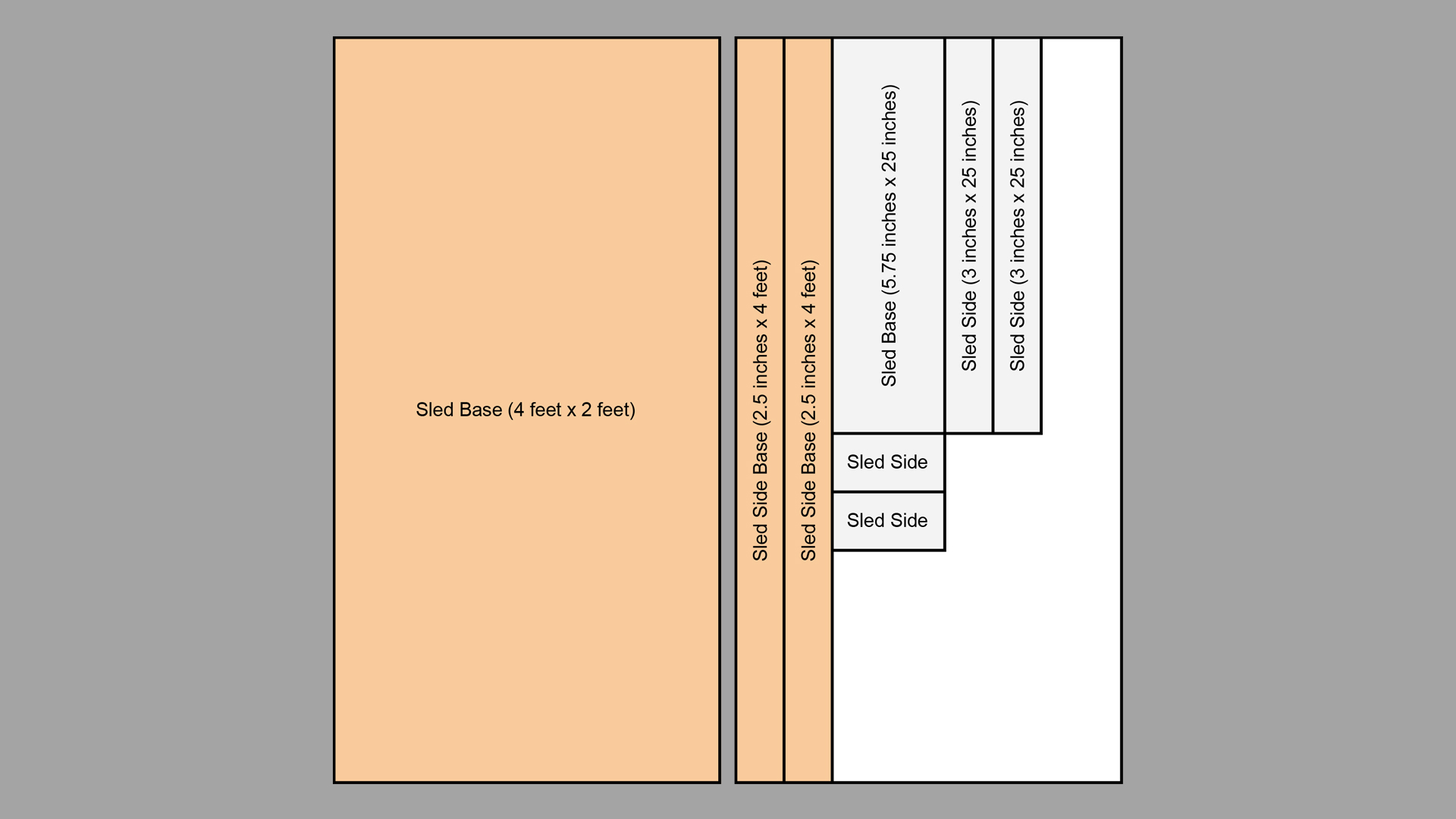 Sled Base (4 feet x 2 feet)

Sled Side Base (2.5 inches x 4 feet)

Sled Side Base (2.5 inches x 4 feet)

Sled Base (5.75 inches x 25 inches)

Sled Side (3 inches x 25 inches)

Sled Side (3 inches x 25 inches)

Sled Side

Sled Side